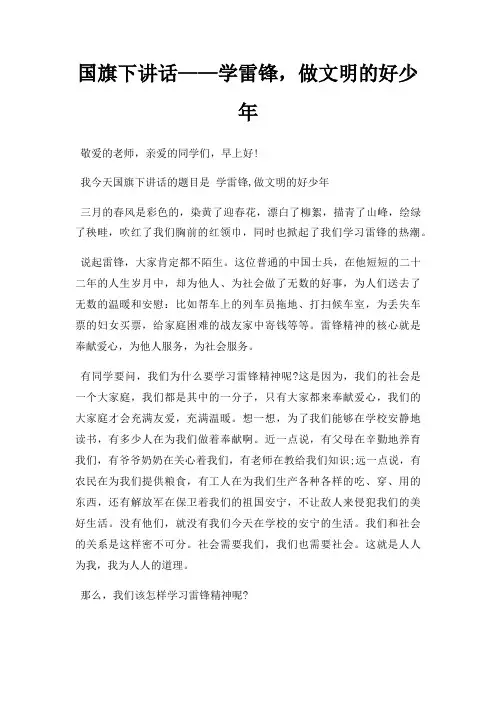 国旗下讲话——学雷锋，做文明的好少年

敬爱的老师，亲爱的同学们，早上好!

我今天国旗下讲话的题目是 学雷锋,做文明的好少年

三月的春风是彩色的，染黄了迎春花，漂白了柳絮，描青了山峰，绘绿了秧畦，吹红了我们胸前的红领巾，同时也掀起了我们学习雷锋的热潮。

说起雷锋，大家肯定都不陌生。这位普通的中国士兵，在他短短的二十二年的人生岁月中，却为他人、为社会做了无数的好事，为人们送去了无数的温暖和安慰：比如帮车上的列车员拖地、打扫候车室，为丢失车票的妇女买票，给家庭困难的战友家中寄钱等等。雷锋精神的核心就是奉献爱心，为他人服务，为社会服务。

有同学要问，我们为什么要学习雷锋精神呢?这是因为，我们的社会是一个大家庭，我们都是其中的一分子，只有大家都来奉献爱心，我们的大家庭才会充满友爱，充满温暖。想一想，为了我们能够在学校安静地读书，有多少人在为我们做着奉献啊。近一点说，有父母在辛勤地养育我们，有爷爷奶奶在关心着我们，有老师在教给我们知识;远一点说，有农民在为我们提供粮食，有工人在为我们生产各种各样的吃、穿、用的东西，还有解放军在保卫着我们的祖国安宁，不让敌人来侵犯我们的美好生活。没有他们，就没有我们今天在学校的安宁的生活。我们和社会的关系是这样密不可分。社会需要我们，我们也需要社会。这就是人人为我，我为人人的道理。

那么，我们该怎样学习雷锋精神呢?